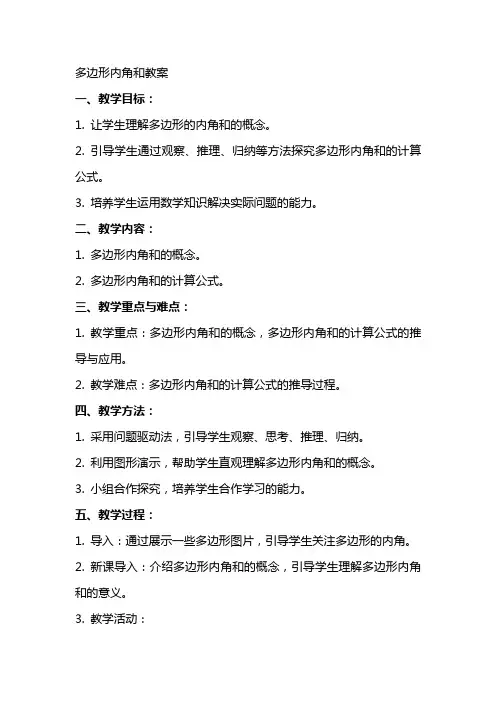 多边形内角和教案

一、教学目标：

1. 让学生理解多边形的内角和的概念。

2. 引导学生通过观察、推理、归纳等方法探究多边形内角和的计算公式。

3. 培养学生运用数学知识解决实际问题的能力。

二、教学内容：

1. 多边形内角和的概念。

2. 多边形内角和的计算公式。

三、教学重点与难点：

1. 教学重点：多边形内角和的概念，多边形内角和的计算公式的推导与应用。

2. 教学难点：多边形内角和的计算公式的推导过程。

四、教学方法：

1. 采用问题驱动法，引导学生观察、思考、推理、归纳。

2. 利用图形演示，帮助学生直观理解多边形内角和的概念。

3. 小组合作探究，培养学生合作学习的能力。

五、教学过程：

1. 导入：通过展示一些多边形图片，引导学生关注多边形的内角。

2. 新课导入：介绍多边形内角和的概念，引导学生理解多边形内角和的意义。

3. 教学活动：